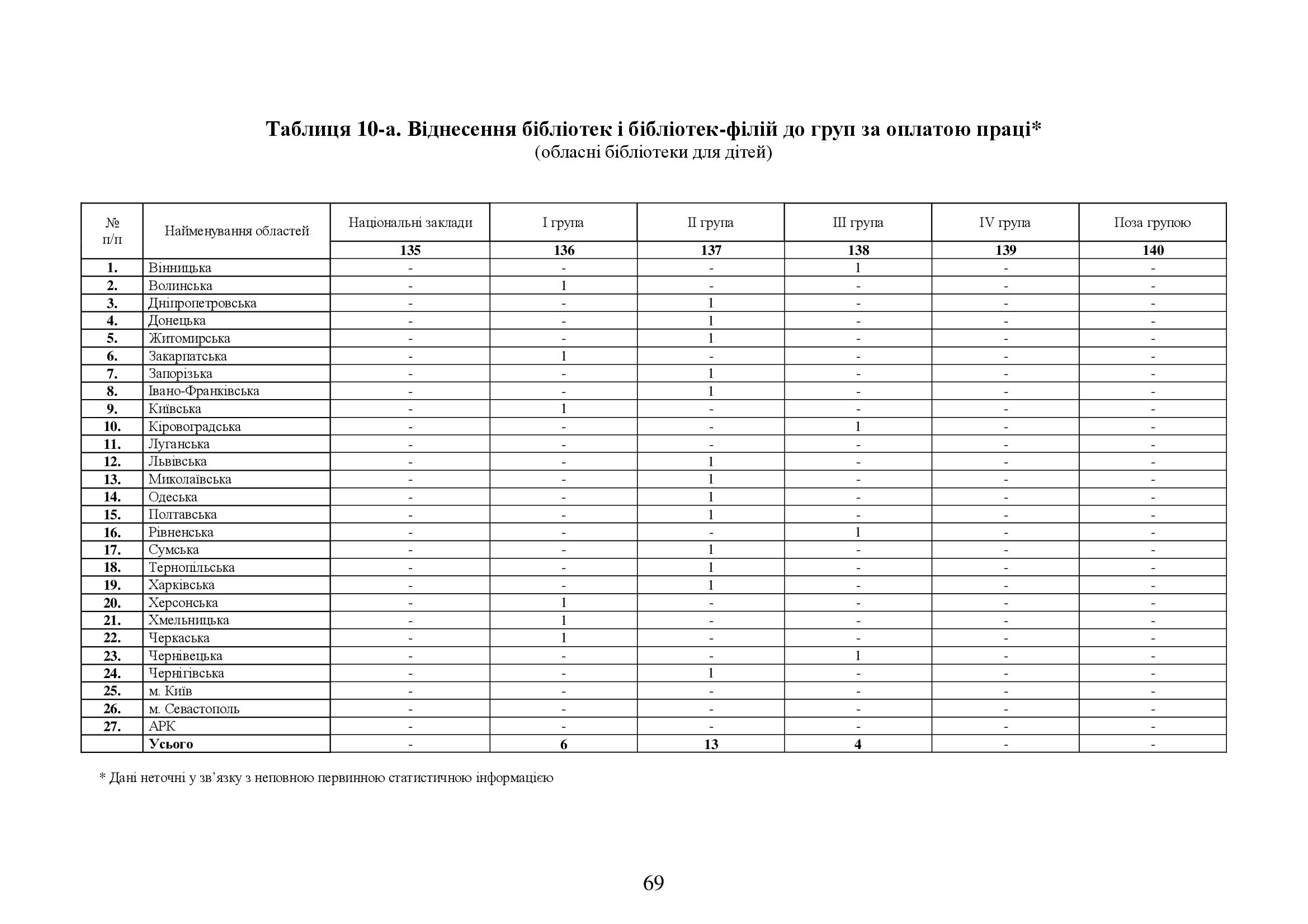 **Таблиця 10-а. Віднесення бібліотек і бібліотек-філій до груп за оплатою праці***
(обласні бібліотеки для дітей)

| № п/п | Найменування областей | Національні заклади | I група | II група | III група | IV група | Поза групою |
|---|---|---|---|---|---|---|---|
| | | **135** | **136** | **137** | **138** | **139** | **140** |
| **1.** | Вінницька | - | - | - | 1 | - | - |
| **2.** | Волинська | - | 1 | - | - | - | - |
| **3.** | Дніпропетровська | - | - | 1 | - | - | - |
| **4.** | Донецька | - | - | 1 | - | - | - |
| **5.** | Житомирська | - | - | 1 | - | - | - |
| **6.** | Закарпатська | - | 1 | - | - | - | - |
| **7.** | Запорізька | - | - | 1 | - | - | - |
| **8.** | Івано-Франківська | - | - | 1 | - | - | - |
| **9.** | Київська | - | 1 | - | - | - | - |
| **10.** | Кіровоградська | - | - | - | 1 | - | - |
| **11.** | Луганська | - | - | - | - | - | - |
| **12.** | Львівська | - | - | 1 | - | - | - |
| **13.** | Миколаївська | - | - | 1 | - | - | - |
| **14.** | Одеська | - | - | 1 | - | - | - |
| **15.** | Полтавська | - | - | 1 | - | - | - |
| **16.** | Рівненська | - | - | - | 1 | - | - |
| **17.** | Сумська | - | - | 1 | - | - | - |
| **18.** | Тернопільська | - | - | 1 | - | - | - |
| **19.** | Харківська | - | - | 1 | - | - | - |
| **20.** | Херсонська | - | 1 | - | - | - | - |
| **21.** | Хмельницька | - | 1 | - | - | - | - |
| **22.** | Черкаська | - | 1 | - | - | - | - |
| **23.** | Чернівецька | - | - | - | 1 | - | - |
| **24.** | Чернігівська | - | - | 1 | - | - | - |
| **25.** | м. Київ | - | - | - | - | - | - |
| **26.** | м. Севастополь | - | - | - | - | - | - |
| **27.** | АРК | - | - | - | - | - | - |
| | **Усього** | - | **6** | **13** | **4** | - | - |

* Дані неточні у зв’язку з неповною первинною статистичною інформацією

69